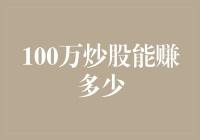 100万炒股能赚多少